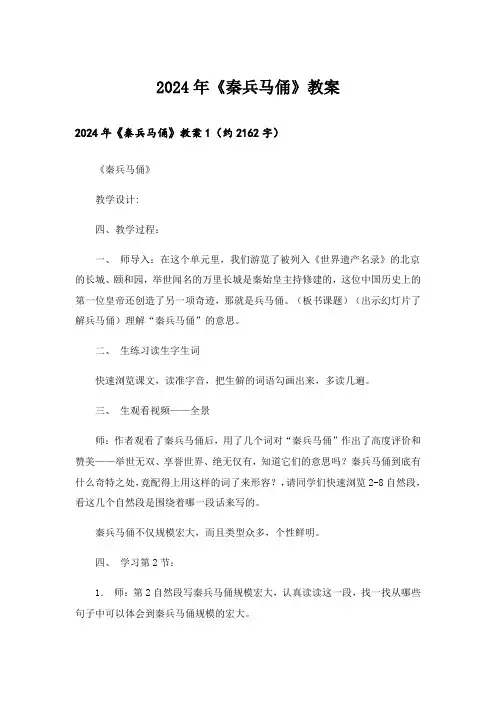 2024年《秦兵马俑》教案

2024年《秦兵马俑》教案1（约2162字）

《秦兵马俑》

教学设计:

四、教学过程:

一、 师导入：在这个单元里，我们游览了被列入《世界遗产名录》的北京的长城、颐和园，举世闻名的万里长城是秦始皇主持修建的，这位中国历史上的第一位皇帝还创造了另一项奇迹，那就是兵马俑。（板书课题）（出示幻灯片了解兵马俑）理解“秦兵马俑”的意思。

二、 生练习读生字生词

快速浏览课文，读准字音，把生僻的词语勾画出来，多读几遍。

三、 生观看视频——全景

师：作者观看了秦兵马俑后，用了几个词对“秦兵马俑”作出了高度评价和赞美——举世无双、享誉世界、绝无仅有，知道它们的意思吗？秦兵马俑到底有什么奇特之处，竟配得上用这样的词了来形容？，请同学们快速浏览2-8自然段，看这几个自然段是围绕着哪一段话来写的。

秦兵马俑不仅规模宏大，而且类型众多，个性鲜明。

四、 学习第2节：

1. 师：第2自然段写秦兵马俑规模宏大，认真读读这一段，找一找从哪些句子中可以体会到秦兵马俑规模的宏大。